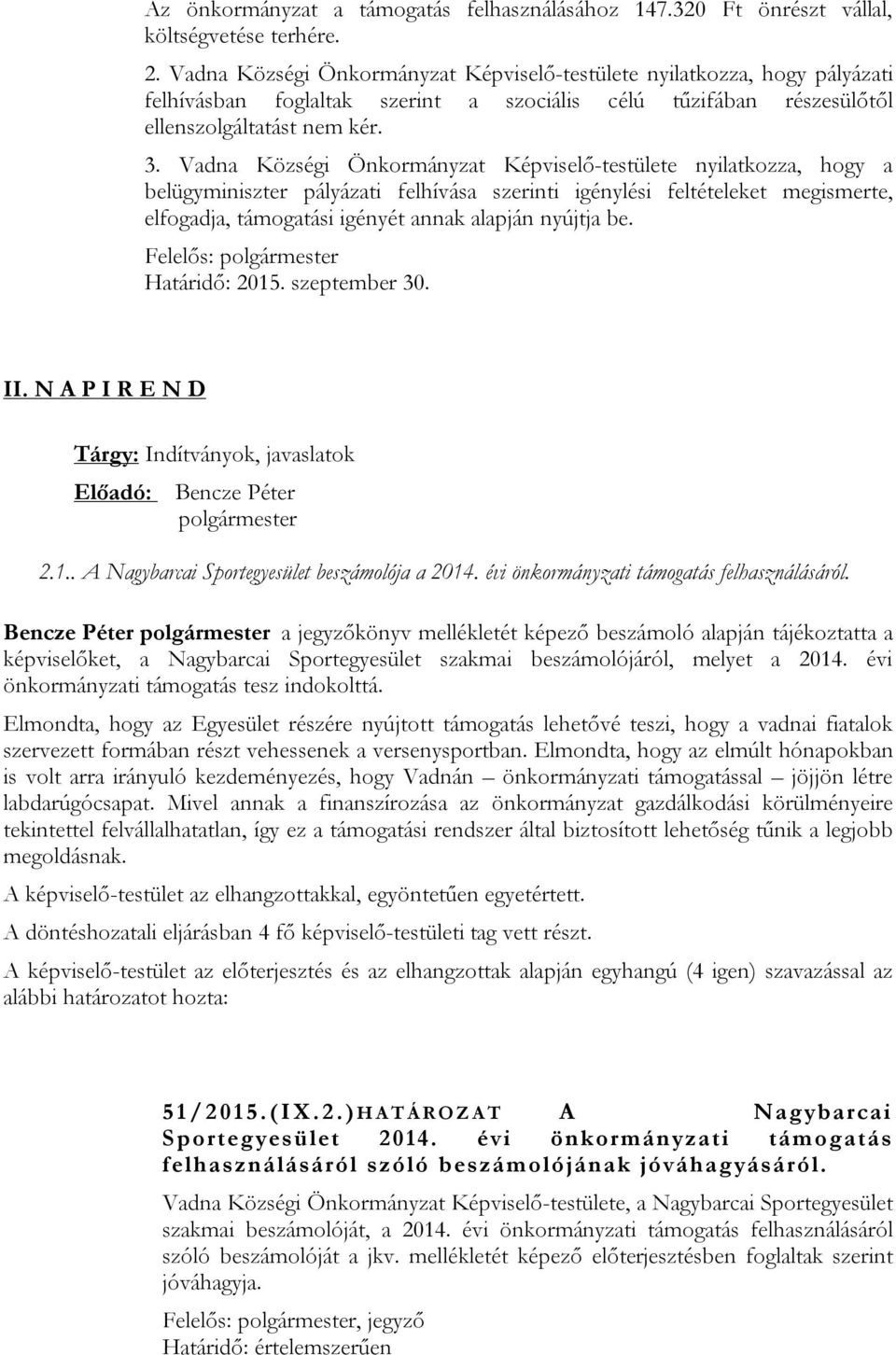 Az önkormányzat a támogatás felhasználásához 147.320 Ft önrészt vállal, költségvetése terhére.

2. Vadna Községi Önkormányzat Képviselő-testülete nyilatkozza, hogy pályázati felhívásban foglaltak szerint a szociális célú tűzifában részesülőtől ellenszolgáltatást nem kér.

3. Vadna Községi Önkormányzat Képviselő-testülete nyilatkozza, hogy a belügyminiszter pályázati felhívása szerinti igénylési feltételeket megismerte, elfogadja, támogatási igényét annak alapján nyújtja be.

Felelős: polgármester
Határidő: 2015. szeptember 30.

II. N A P I R E N D

Tárgy: Indítványok, javaslatok
Előadó: Bencze Péter
polgármester

2.1.. A Nagybarcai Sportegyesület beszámolója a 2014. évi önkormányzati támogatás felhasználásáról.

Bencze Péter polgármester a jegyzőkönyv mellékletét képező beszámoló alapján tájékoztatta a képviselőket, a Nagybarcai Sportegyesület szakmai beszámolójáról, melyet a 2014. évi önkormányzati támogatás tesz indokolttá.

Elmondta, hogy az Egyesület részére nyújtott támogatás lehetővé teszi, hogy a vadnai fiatalok szervezett formában részt vehessenek a versenysportban. Elmondta, hogy az elmúlt hónapokban is volt arra irányuló kezdeményezés, hogy Vadnán – önkormányzati támogatással – jöjjön létre labdarúgócsapat. Mivel annak a finanszírozása az önkormányzat gazdálkodási körülményeire tekintettel felvállalhatatlan, így ez a támogatási rendszer által biztosított lehetőség tűnik a legjobb megoldásnak.

A képviselő-testület az elhangzottakkal, egyöntetűen egyetértett.

A döntéshozatali eljárásban 4 fő képviselő-testületi tag vett részt.

A képviselő-testület az előterjesztés és az elhangzottak alapján egyhangú (4 igen) szavazással az alábbi határozatot hozta:

51/2015.(IX.2.)HATÁROZAT A Nagybarcai Sportegyesület 2014. évi önkormányzati támogatás felhasználásáról szóló beszámolójának jóváhagyásáról.

Vadna Községi Önkormányzat Képviselő-testülete, a Nagybarcai Sportegyesület szakmai beszámolóját, a 2014. évi önkormányzati támogatás felhasználásáról szóló beszámolóját a jkv. mellékletét képező előterjesztésben foglaltak szerint jóváhagyja.

Felelős: polgármester, jegyző
Határidő: értelemszerűen